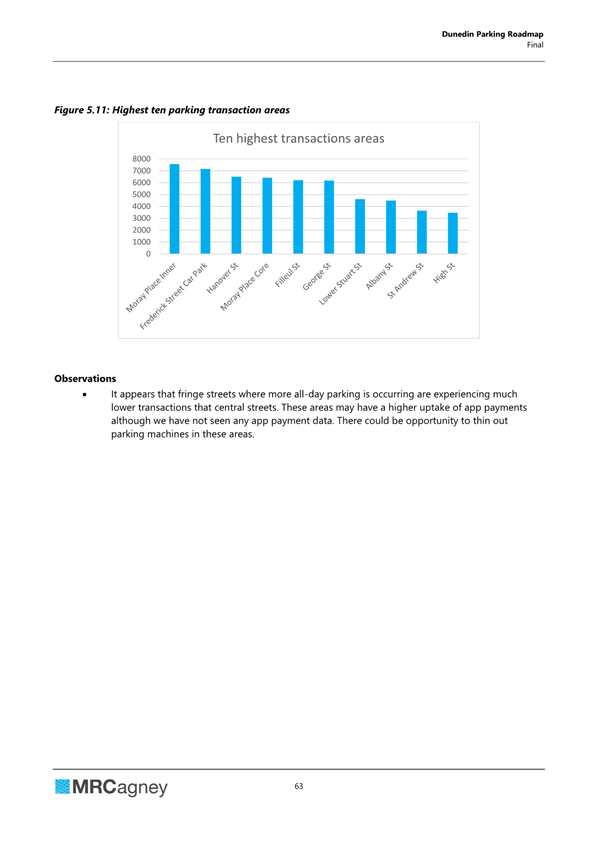 Dunedin Parking Roadmap
Final

Figure 5.11: Highest ten parking transaction areas

Ten highest transactions areas

8000
7000
6000
5000
4000
3000
2000
1000
0

Moray Place Inner
Frederick Street Car Park
Hanover St
Moray Place Core
Filleul St
George St
Lower Stuart St
Albany St
St Andrew St
High St

Observations

• It appears that fringe streets where more all-day parking is occurring are experiencing much lower transactions that central streets. These areas may have a higher uptake of app payments although we have not seen any app payment data. There could be opportunity to thin out parking machines in these areas.

MRCagney

63